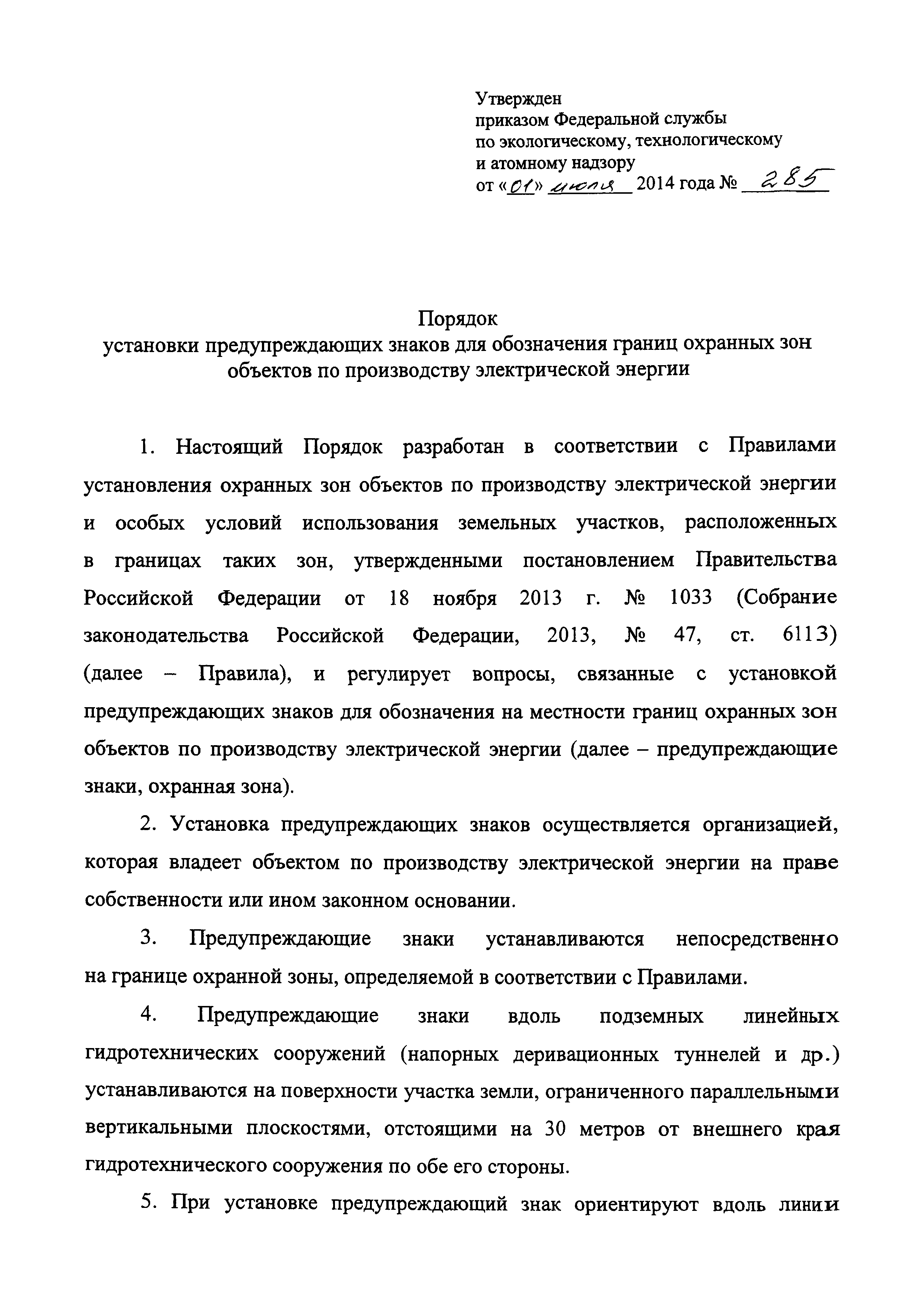 Утвержден
приказом Федеральной службы
по экологическому, технологическому
и атомному надзору
от «01» июля 2014 года № 285

Порядок
установки предупреждающих знаков для обозначения границ охранных зон объектов по производству электрической энергии

1. Настоящий Порядок разработан в соответствии с Правилами установления охранных зон объектов по производству электрической энергии и особых условий использования земельных участков, расположенных в границах таких зон, утвержденными постановлением Правительства Российской Федерации от 18 ноября 2013 г. № 1033 (Собрание законодательства Российской Федерации, 2013, № 47, ст. 6113) (далее – Правила), и регулирует вопросы, связанные с установкой предупреждающих знаков для обозначения на местности границ охранных зон объектов по производству электрической энергии (далее – предупреждающие знаки, охранная зона).

2. Установка предупреждающих знаков осуществляется организацией, которая владеет объектом по производству электрической энергии на праве собственности или ином законном основании.

3. Предупреждающие знаки устанавливаются непосредственно на границе охранной зоны, определяемой в соответствии с Правилами.

4. Предупреждающие знаки вдоль подземных линейных гидротехнических сооружений (напорных деривационных туннелей и др.) устанавливаются на поверхности участка земли, ограниченного параллельными вертикальными плоскостями, отстоящими на 30 метров от внешнего края гидротехнического сооружения по обе его стороны.

5. При установке предупреждающий знак ориентируют вдоль линии